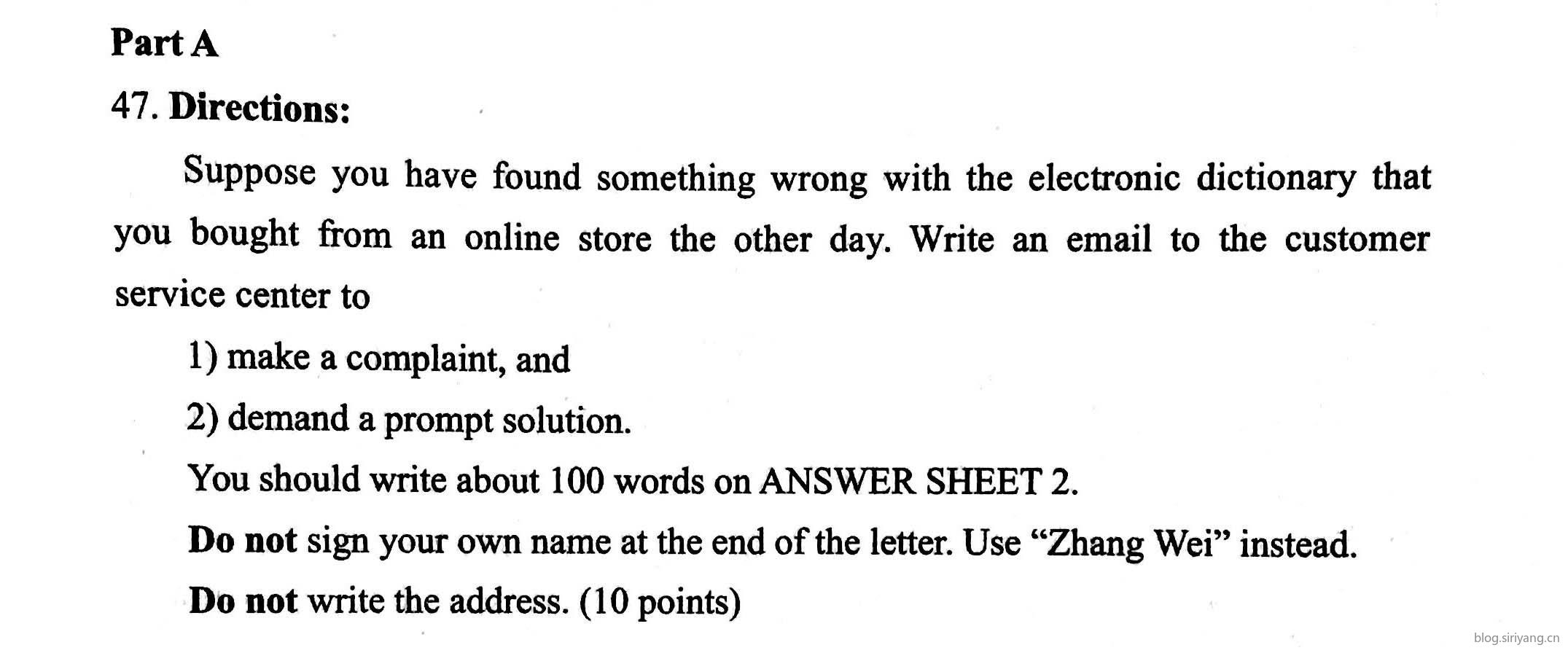 Part A

47. Directions:

Suppose you have found something wrong with the electronic dictionary that you bought from an online store the other day. Write an email to the customer service center to

1) make a complaint, and

2) demand a prompt solution.

You should write about 100 words on ANSWER SHEET 2.

Do not sign your own name at the end of the letter. Use "Zhang Wei" instead.

Do not write the address. (10 points)

blog.siriyang.cn